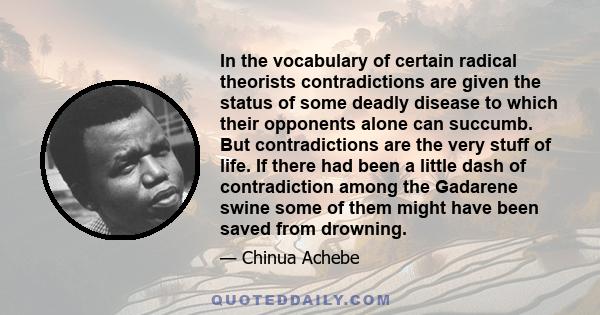 In the vocabulary of certain radical theorists contradictions are given the status of some deadly disease to which their opponents alone can succumb. But contradictions are the very stuff of life. If there had been a little dash of contradiction among the Gadarene swine some of them might have been saved from drowning.

— Chinua Achebe

QUOTEDDAILY.COM